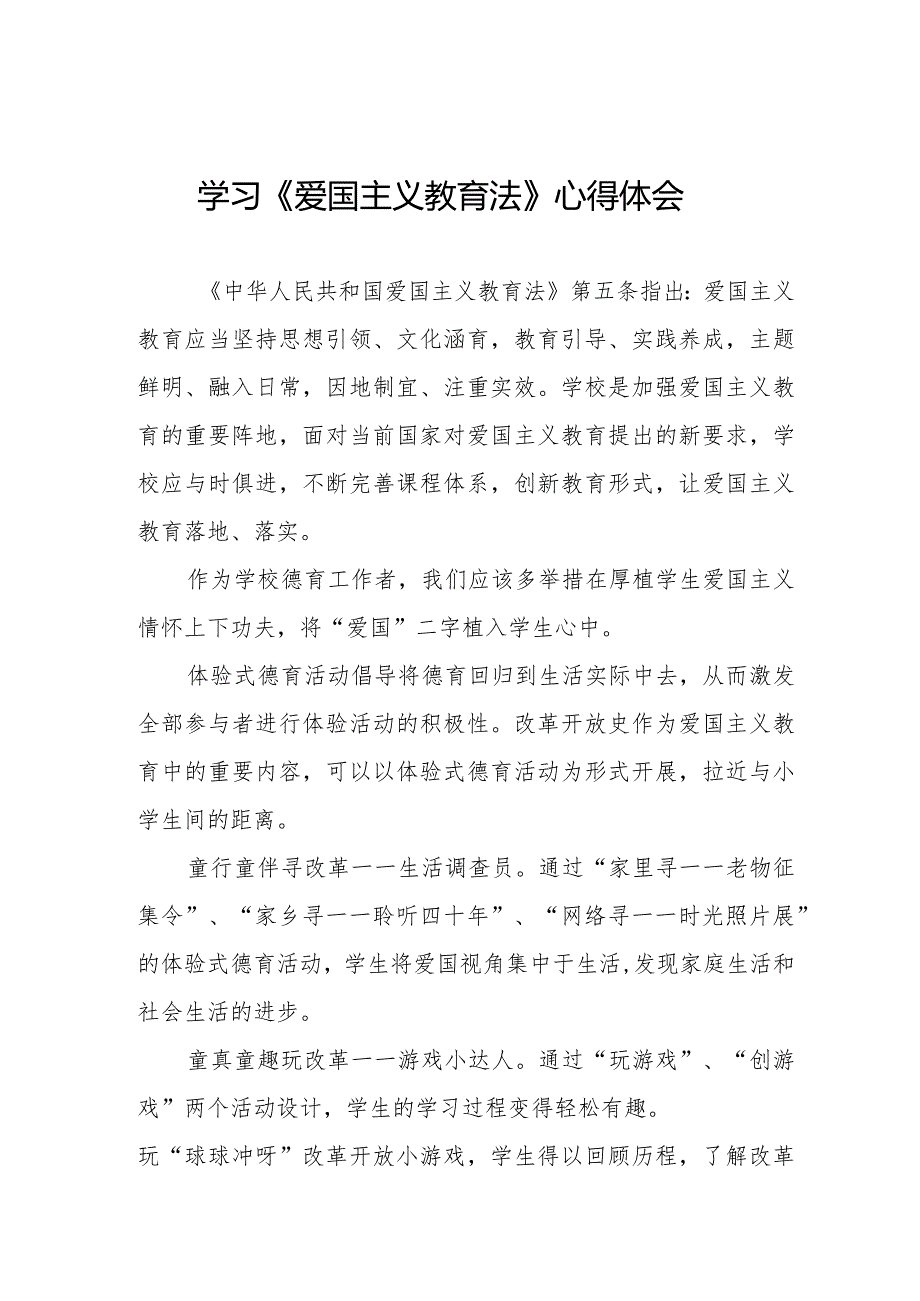 学习《爱国主义教育法》心得体会

《中华人民共和国爱国主义教育法》第五条指出：爱国主义教育应当坚持思想引领、文化涵育，教育引导、实践养成，主题鲜明、融入日常，因地制宜、注重实效。学校是加强爱国主义教育的重要阵地，面对当前国家对爱国主义教育提出的新要求，学校应与时俱进，不断完善课程体系，创新教育形式，让爱国主义教育落地、落实。

作为学校德育工作者，我们应该多举措在厚植学生爱国主义情怀上下功夫，将“爱国”二字植入学生心中。

体验式德育活动倡导将德育回归到生活实际中去，从而激发全部参与者进行体验活动的积极性。改革开放史作为爱国主义教育中的重要内容，可以以体验式德育活动为形式开展，拉近与小学生间的距离。

童行童伴寻改革一一生活调查员。通过“家里寻一一老物征集令”、“家乡寻一一聆听四十年”、“网络寻一一时光照片展”的体验式德育活动，学生将爱国视角集中于生活,发现家庭生活和社会生活的进步。

童真童趣玩改革一一游戏小达人。通过“玩游戏”、“创游戏”两个活动设计，学生的学习过程变得轻松有趣。
玩“球球冲呀”改革开放小游戏，学生得以回顾历程，了解改革